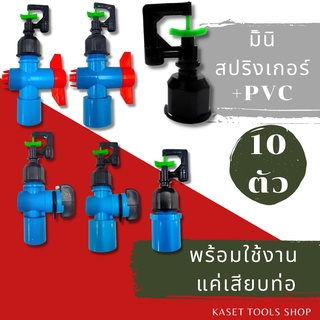 มินิ
สปริงเกอร์
+PVC

10
ตัว

พร้อมใช้งาน
แค่เสียบท่อ

KASET TOOLS SHOP